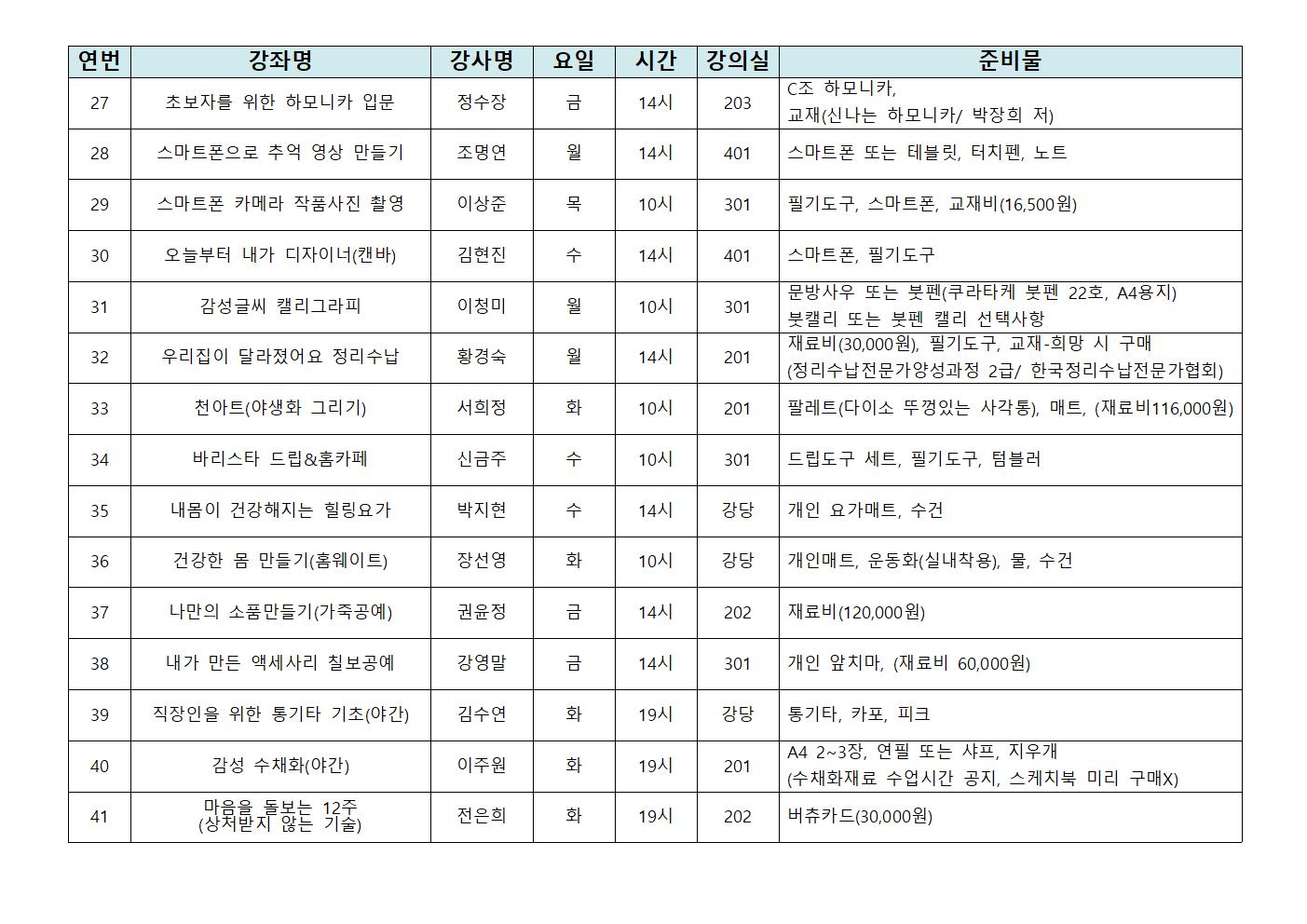 | 연번 | 강좌명 | 강사명 | 요일 | 시간 | 강의실 | 준비물 |
|---|---|---|---|---|---|---|
| 27 | 초보자를 위한 하모니카 입문 | 정수장 | 금 | 14시 | 203 | C조 하모니카, 교재(신나는 하모니카/ 박장희 저) |
| 28 | 스마트폰으로 추억 영상 만들기 | 조명연 | 월 | 14시 | 401 | 스마트폰 또는 테블릿, 터치펜, 노트 |
| 29 | 스마트폰 카메라 작품사진 촬영 | 이상준 | 목 | 10시 | 301 | 필기도구, 스마트폰, 교재비(16,500원) |
| 30 | 오늘부터 내가 디자이너(캔바) | 김현진 | 수 | 14시 | 401 | 스마트폰, 필기도구 |
| 31 | 감성글씨 캘리그라피 | 이청미 | 월 | 10시 | 301 | 문방사우 또는 붓펜(쿠라타케 붓펜 22호, A4용지) 붓캘리 또는 붓펜 캘리 선택사항 |
| 32 | 우리집이 달라졌어요 정리수납 | 황경숙 | 월 | 14시 | 201 | 재료비(30,000원), 필기도구, 교재-희망 시 구매 (정리수납전문가양성과정 2급/ 한국정리수납전문가협회) |
| 33 | 천아트(야생화 그리기) | 서희정 | 화 | 10시 | 201 | 팔레트(다이소 뚜껑있는 사각통), 매트, (재료비116,000원) |
| 34 | 바리스타 드립&홈카페 | 신금주 | 수 | 10시 | 301 | 드립도구 세트, 필기도구, 텀블러 |
| 35 | 내몸이 건강해지는 힐링요가 | 박지현 | 수 | 14시 | 강당 | 개인 요가매트, 수건 |
| 36 | 건강한 몸 만들기(홈웨이트) | 장선영 | 화 | 10시 | 강당 | 개인매트, 운동화(실내착용), 물, 수건 |
| 37 | 나만의 소품만들기(가죽공예) | 권윤정 | 금 | 14시 | 202 | 재료비(120,000원) |
| 38 | 내가 만든 액세사리 칠보공예 | 강영말 | 금 | 14시 | 301 | 개인 앞치마, (재료비 60,000원) |
| 39 | 직장인을 위한 통기타 기초(야간) | 김수연 | 화 | 19시 | 강당 | 통기타, 카포, 피크 |
| 40 | 감성 수채화(야간) | 이주원 | 화 | 19시 | 201 | A4 2~3장, 연필 또는 샤프, 지우개 (수채화재료 수업시간 공지, 스케치북 미리 구매X) |
| 41 | 마음을 돌보는 12주 (상처받지 않는 기술) | 전은희 | 화 | 19시 | 202 | 버츄카드(30,000원) |